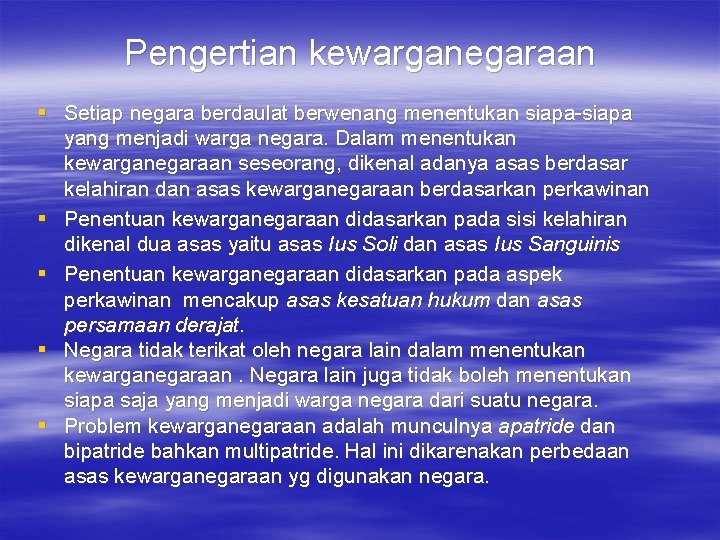 Pengertian kewarganegaraan

▪ Setiap negara berdaulat berwenang menentukan siapa-siapa yang menjadi warga negara. Dalam menentukan kewarganegaraan seseorang, dikenal adanya asas berdasar kelahiran dan asas kewarganegaraan berdasarkan perkawinan

▪ Penentuan kewarganegaraan didasarkan pada sisi kelahiran dikenal dua asas yaitu asas Ius Soli dan asas Ius Sanguinis

▪ Penentuan kewarganegaraan didasarkan pada aspek perkawinan  mencakup asas kesatuan hukum dan asas persamaan derajat.

▪ Negara tidak terikat oleh negara lain dalam menentukan kewarganegaraan . Negara lain juga tidak boleh menentukan siapa saja yang menjadi warga negara dari suatu negara.

▪ Problem kewarganegaraan adalah munculnya apatride dan bipatride bahkan multipatride. Hal ini dikarenakan perbedaan asas kewarganegaraan yg digunakan negara.